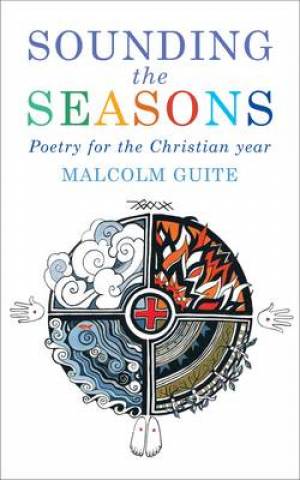 SOUNDING
the
SEASONS
Poetry for the Christian year
MALCOLM GUITE